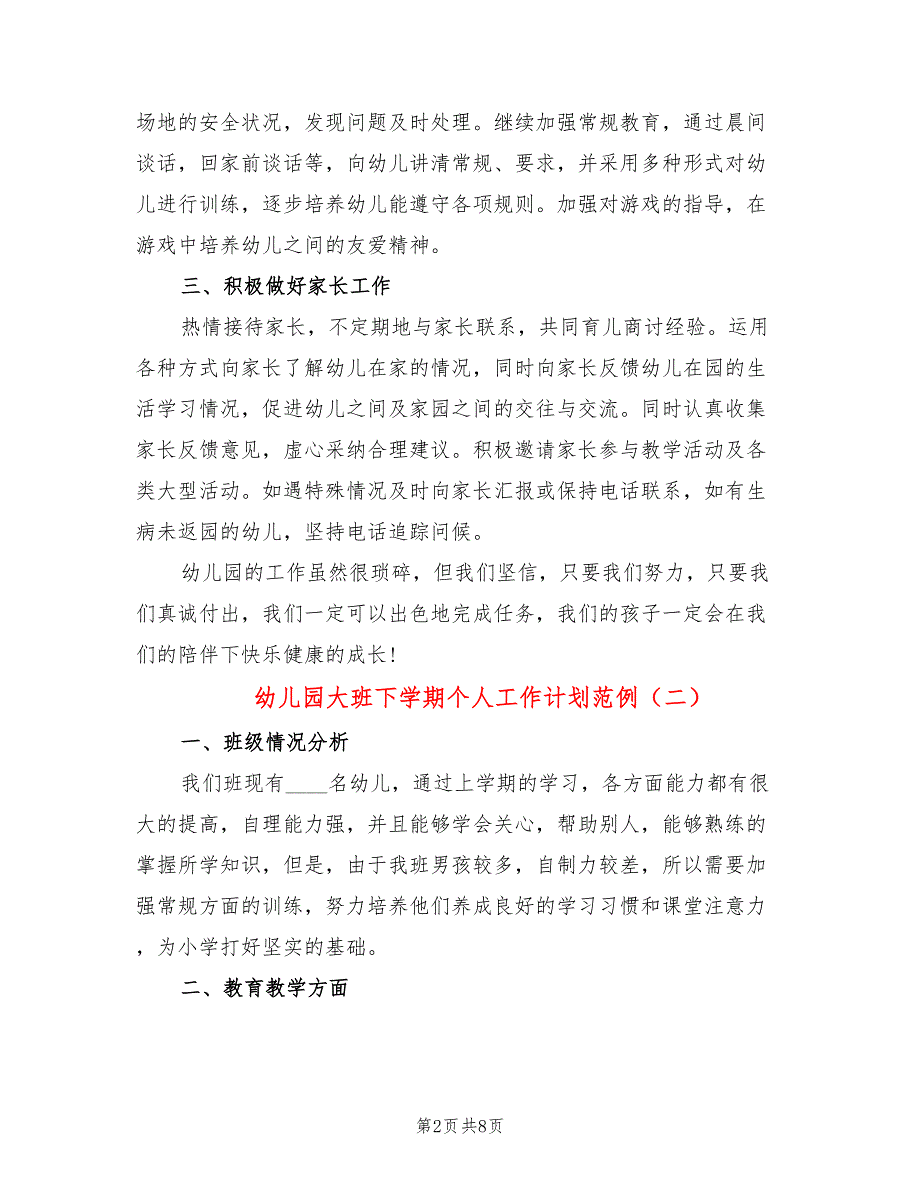 场地的安全状况，发现问题及时处理。继续加强常规教育，通过晨间谈话，回家前谈话等，向幼儿讲清常规、要求，并采用多种形式对幼儿进行训练，逐步培养幼儿能遵守各项规则。加强对游戏的指导，在游戏中培养幼儿之间的友爱精神。

三、积极做好家长工作

热情接待家长，不定期地与家长联系，共同育儿商讨经验。运用各种方式向家长了解幼儿在家的情况，同时向家长反馈幼儿在园的生活学习情况，促进幼儿之间及家园之间的交往与交流。同时认真收集家长反馈意见，虚心采纳合理建议。积极邀请家长参与教学活动及各类大型活动。如遇特殊情况及时向家长汇报或保持电话联系，如有生病未返园的幼儿，坚持电话追踪问候。

幼儿园的工作虽然很琐碎，但我们坚信，只要我们努力，只要我们真诚付出，我们一定可以出色地完成任务，我们的孩子一定会在我们的陪伴下快乐健康的成长！

幼儿园大班下学期个人工作计划范例（二）

一、班级情况分析

我们班现有____名幼儿，通过上学期的学习，各方面能力都有很大的提高，自理能力强，并且能够学会关心，帮助别人，能够熟练的掌握所学知识，但是，由于我班男孩较多，自制力较差，所以需要加强常规方面的训练，努力培养他们养成良好的学习习惯和课堂注意力，为小学打好坚实的基础。

二、教育教学方面

第2页 共8页